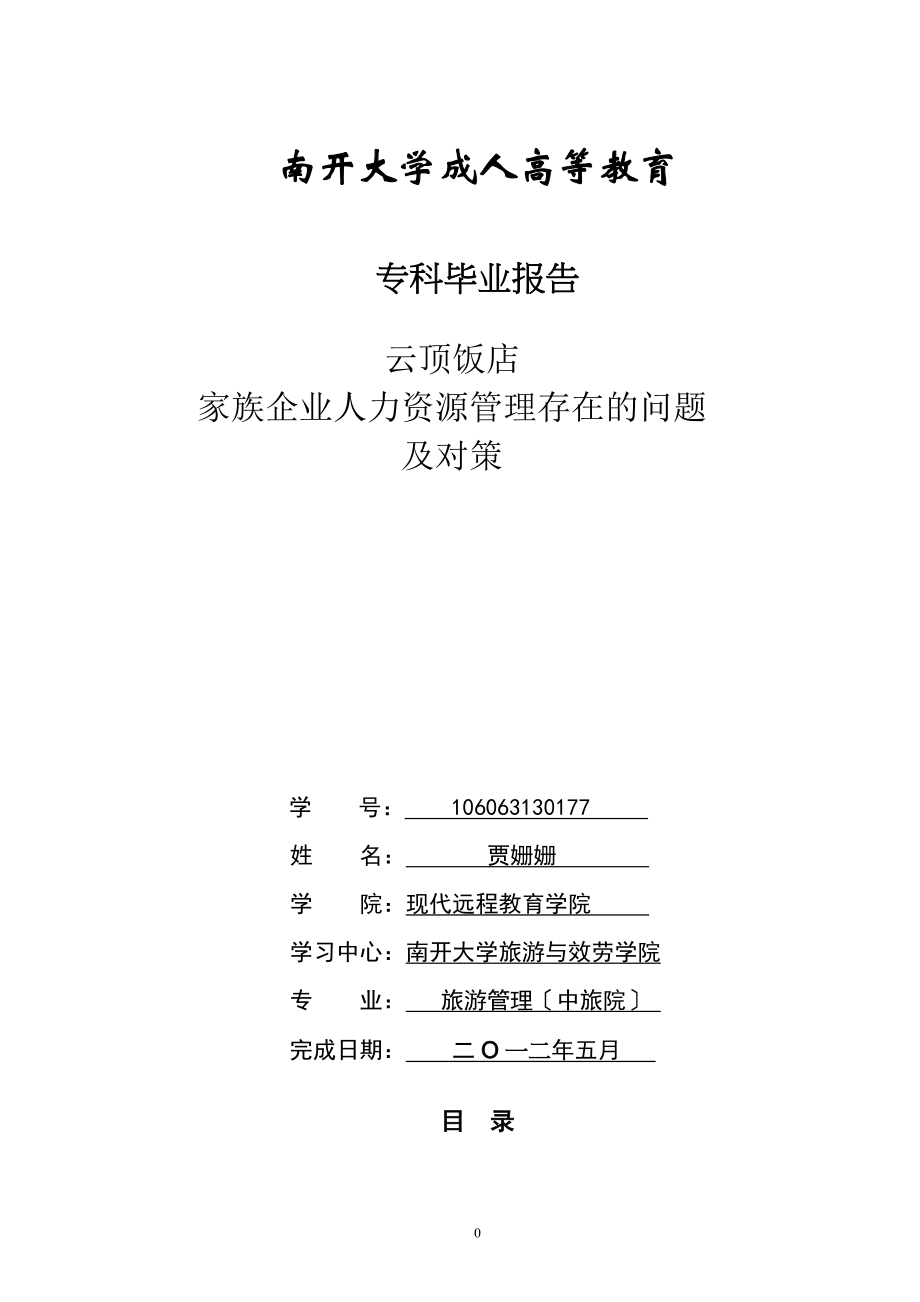 南开大学成人高等教育

专科毕业报告

云顶饭店
家族企业人力资源管理存在的问题
及对策

学　　号：106063130177

姓　　名：贾姗姗

学　　院：现代远程教育学院

学习中心：南开大学旅游与效劳学院

专　　业：旅游管理〔中旅院〕

完成日期：二Ｏ一二年五月

目　录

0